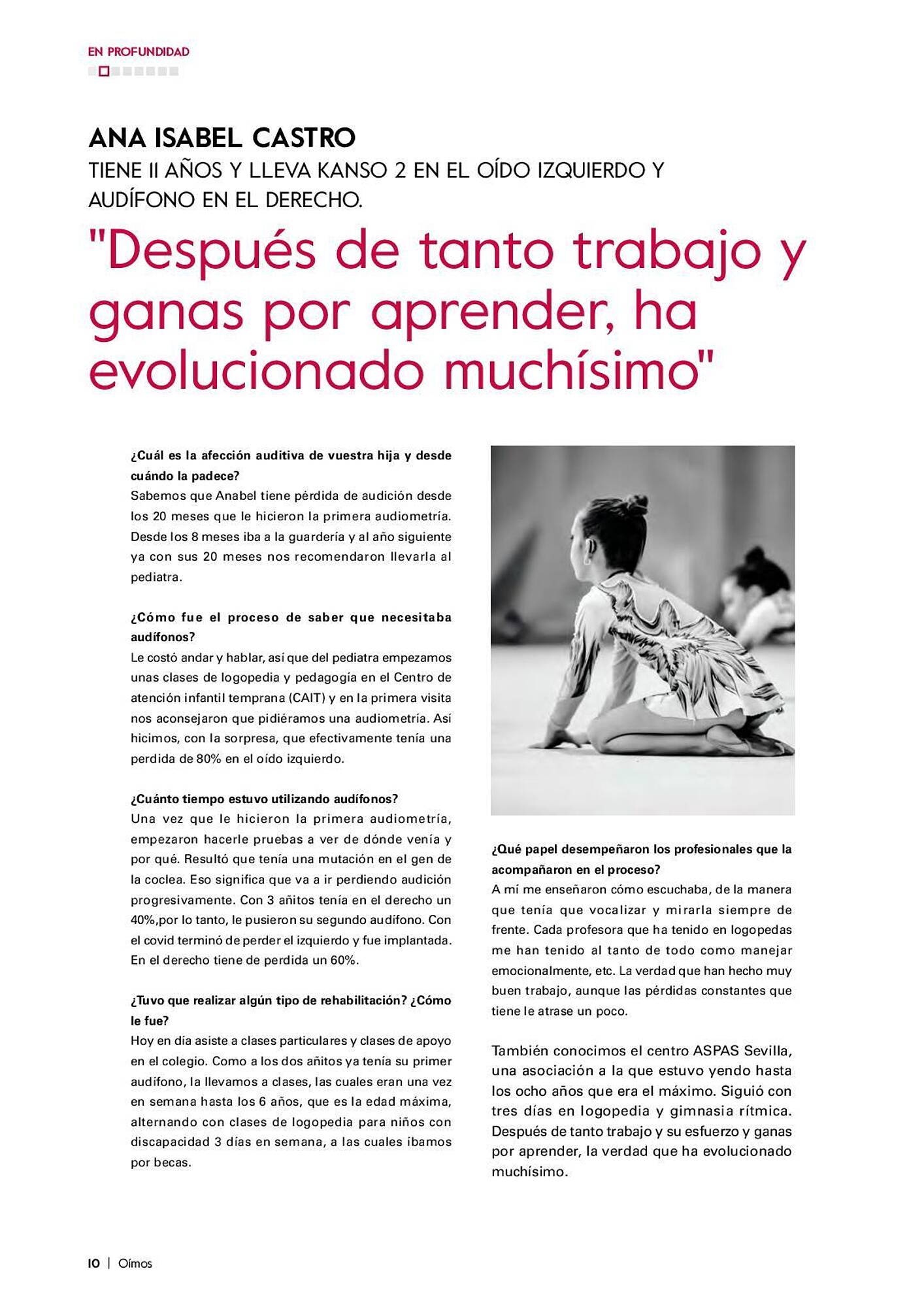 EN PROFUNDIDAD

ANA ISABEL CASTRO

TIENE 11 AÑOS Y LLEVA KANSO 2 EN EL OÍDO IZQUIERDO Y AUDÍFONO EN EL DERECHO.

"Después de tanto trabajo y ganas por aprender, ha evolucionado muchísimo"

¿Cuál es la afección auditiva de vuestra hija y desde cuándo la padece?
Sabemos que Anabel tiene pérdida de audición desde los 20 meses que le hicieron la primera audiometría. Desde los 8 meses iba a la guardería y al año siguiente ya con sus 20 meses nos recomendaron llevarla al pediatra.

¿Cómo fue el proceso de saber que necesitaba audífonos?
Le costó andar y hablar, así que del pediatra empezamos unas clases de logopedia y pedagogía en el Centro de atención infantil temprana (CAIT) y en la primera visita nos aconsejaron que pidiéramos una audiometría. Así hicimos, con la sorpresa, que efectivamente tenía una perdida de 80% en el oído izquierdo.

¿Cuánto tiempo estuvo utilizando audífonos?
Una vez que le hicieron la primera audiometría, empezaron hacerle pruebas a ver de dónde venía y por qué. Resultó que tenía una mutación en el gen de la coclea. Eso significa que va a ir perdiendo audición progresivamente. Con 3 añitos tenía en el derecho un 40%,por lo tanto, le pusieron su segundo audífono. Con el covid terminó de perder el izquierdo y fue implantada. En el derecho tiene de perdida un 60%.

¿Tuvo que realizar algún tipo de rehabilitación? ¿Cómo le fue?
Hoy en día asiste a clases particulares y clases de apoyo en el colegio. Como a los dos añitos ya tenía su primer audífono, la llevamos a clases, las cuales eran una vez en semana hasta los 6 años, que es la edad máxima, alternando con clases de logopedia para niños con discapacidad 3 días en semana, a las cuales íbamos por becas.

¿Qué papel desempeñaron los profesionales que la acompañaron en el proceso?
A mí me enseñaron cómo escuchaba, de la manera que tenía que vocalizar y mirarla siempre de frente. Cada profesora que ha tenido en logopedas me han tenido al tanto de todo como manejar emocionalmente, etc. La verdad que han hecho muy buen trabajo, aunque las pérdidas constantes que tiene le atrase un poco.

También conocimos el centro ASPAS Sevilla, una asociación a la que estuvo yendo hasta los ocho años que era el máximo. Siguió con tres días en logopedia y gimnasia rítmica. Después de tanto trabajo y su esfuerzo y ganas por aprender, la verdad que ha evolucionado muchísimo.

10 | Oímos